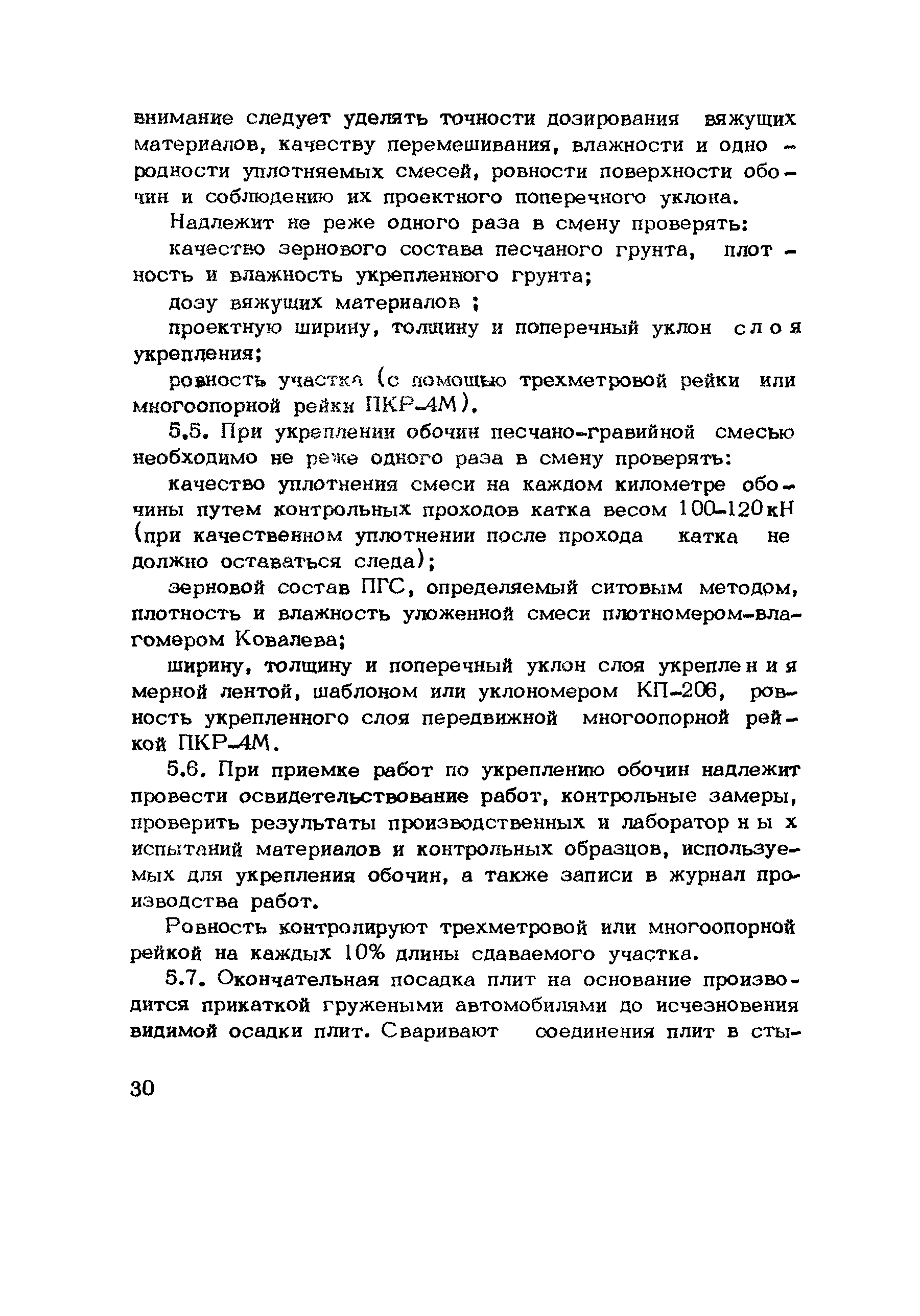 внимание следует уделять точности дозирования вяжущих материалов, качеству перемешивания, влажности и однородности уплотняемых смесей, ровности поверхности обочин и соблюдению их проектного поперечного уклона.

Надлежит не реже одного раза в смену проверять:

качество зернового состава песчаного грунта, плотность и влажность укрепленного грунта;

дозу вяжущих материалов ;

проектную ширину, толщину и поперечный уклон слоя укрепления;

ровность участка (с помощью трехметровой рейки или многоопорной рейки ПКР-4М).

5.5. При укреплении обочин песчано-гравийной смесью необходимо не реже одного раза в смену проверять:

качество уплотнения смеси на каждом километре обочины путем контрольных проходов катка весом 100-120кН (при качественном уплотнении после прохода катка не должно оставаться следа);

зерновой состав ПГС, определяемый ситовым методом, плотность и влажность уложенной смеси плотномером-влагомером Ковалева;

ширину, толщину и поперечный уклон слоя укрепления мерной лентой, шаблоном или уклономером КП-206, ровность укрепленного слоя передвижной многоопорной рейкой ПКР-4М.

5.6. При приемке работ по укреплению обочин надлежит провести освидетельствование работ, контрольные замеры, проверить результаты производственных и лабораторных испытаний материалов и контрольных образцов, используемых для укрепления обочин, а также записи в журнал производства работ.

Ровность контролируют трехметровой или многоопорной рейкой на каждых 10% длины сдаваемого участка.

5.7. Окончательная посадка плит на основание производится прикаткой гружеными автомобилями до исчезновения видимой осадки плит. Сваривают соединения плит в сты-

30